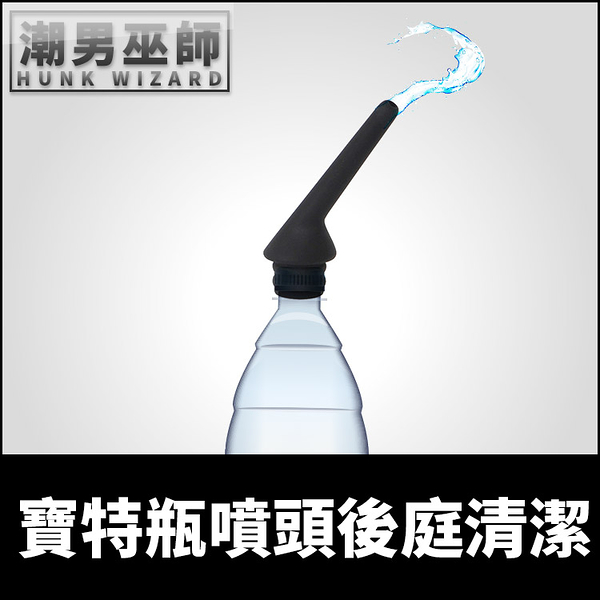 潮男巫師
HUNK WIZARD

寶特瓶噴頭後庭清潔